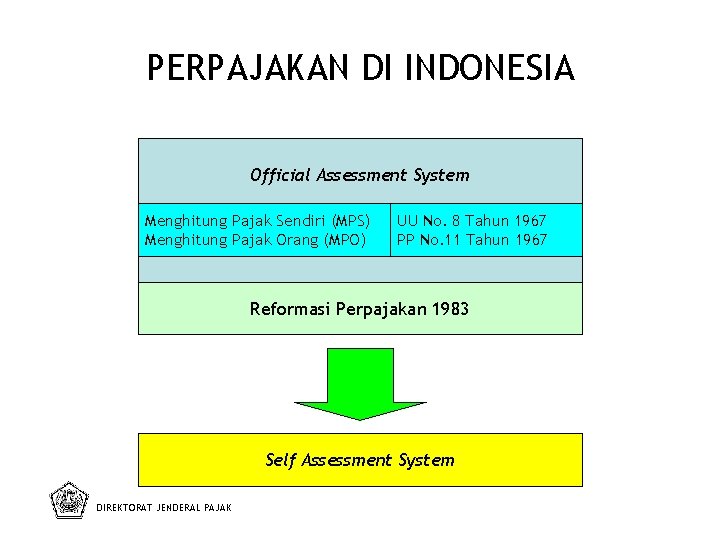 PERPAJAKAN DI INDONESIA

Official Assessment System

Menghitung Pajak Sendiri (MPS)
Menghitung Pajak Orang (MPO)

UU No. 8 Tahun 1967
PP No.11 Tahun 1967

Reformasi Perpajakan 1983

Self Assessment System

DIREKTORAT JENDERAL PAJAK